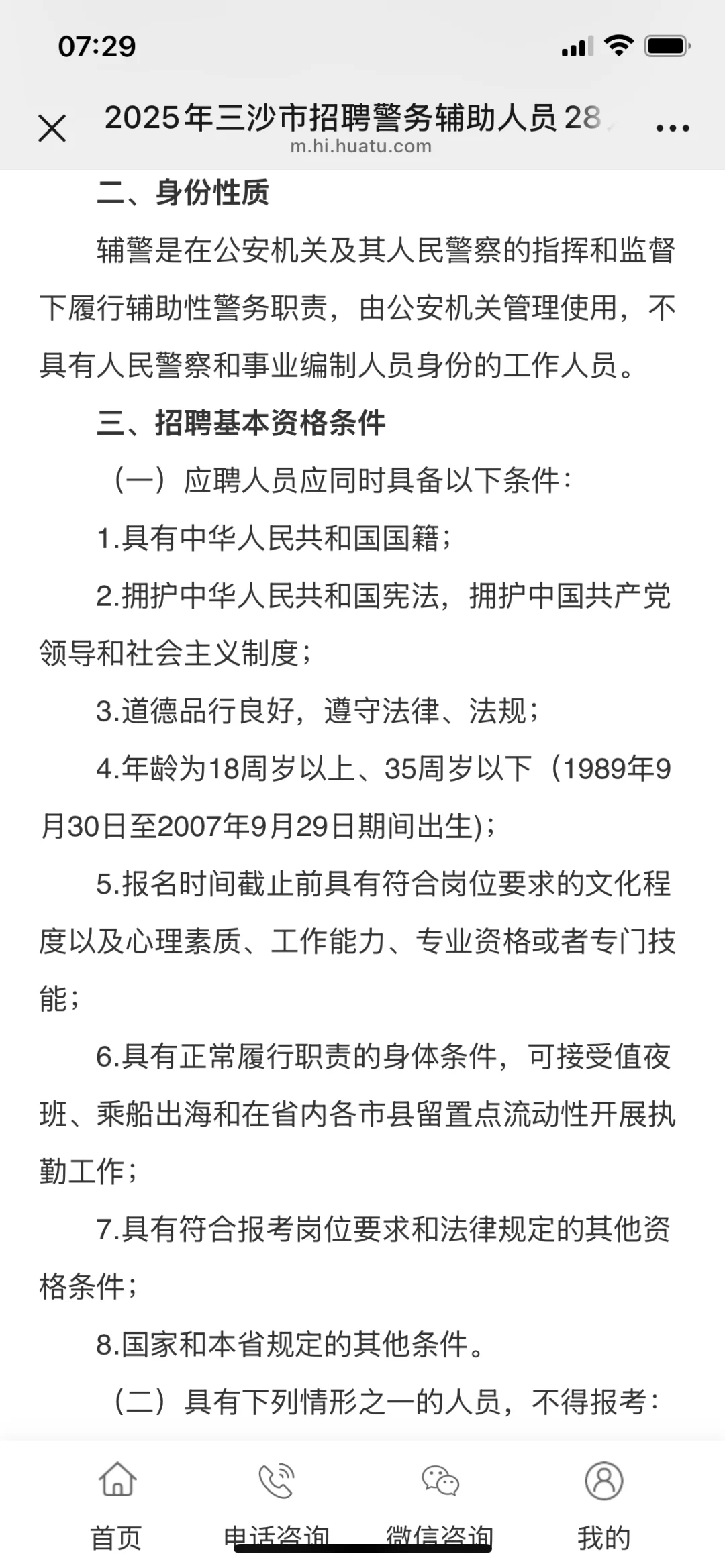 07:29

2025年三沙市招聘警务辅助人员28

m.hi.huatu.com

二、身份性质

辅警是在公安机关及其人民警察的指挥和监督下履行辅助性警务职责，由公安机关管理使用，不具有人民警察和事业编制人员身份的工作人员。

三、招聘基本资格条件

（一）应聘人员应同时具备以下条件：

1.具有中华人民共和国国籍；

2.拥护中华人民共和国宪法，拥护中国共产党领导和社会主义制度；

3.道德品行良好，遵守法律、法规；

4.年龄为18周岁以上、35周岁以下（1989年9月30日至2007年9月29日期间出生)；

5.报名时间截止前具有符合岗位要求的文化程度以及心理素质、工作能力、专业资格或者专门技能；

6.具有正常履行职责的身体条件，可接受值夜班、乘船出海和在省内各市县留置点流动性开展执勤工作；

7.具有符合报考岗位要求和法律规定的其他资格条件；

8.国家和本省规定的其他条件。

（二）具有下列情形之一的人员，不得报考：

首页 电话咨询 微信咨询 我的